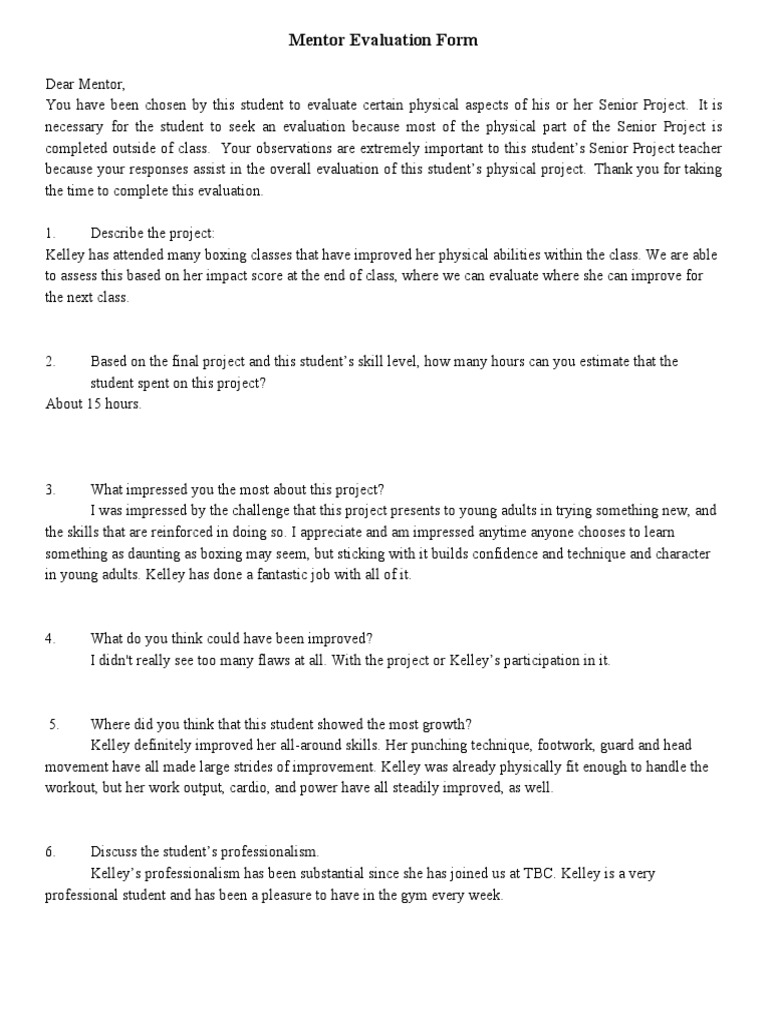 Mentor Evaluation Form

Dear Mentor,
You have been chosen by this student to evaluate certain physical aspects of his or her Senior Project. It is necessary for the student to seek an evaluation because most of the physical part of the Senior Project is completed outside of class. Your observations are extremely important to this student's Senior Project teacher because your responses assist in the overall evaluation of this student's physical project. Thank you for taking the time to complete this evaluation.

1. Describe the project:
Kelley has attended many boxing classes that have improved her physical abilities within the class. We are able to assess this based on her impact score at the end of class, where we can evaluate where she can improve for the next class.

2. Based on the final project and this student's skill level, how many hours can you estimate that the student spent on this project?
About 15 hours.

3. What impressed you the most about this project?
I was impressed by the challenge that this project presents to young adults in trying something new, and the skills that are reinforced in doing so. I appreciate and am impressed anytime anyone chooses to learn something as daunting as boxing may seem, but sticking with it builds confidence and technique and character in young adults. Kelley has done a fantastic job with all of it.

4. What do you think could have been improved?
I didn't really see too many flaws at all. With the project or Kelley's participation in it.

5. Where did you think that this student showed the most growth?
Kelley definitely improved her all-around skills. Her punching technique, footwork, guard and head movement have all made large strides of improvement. Kelley was already physically fit enough to handle the workout, but her work output, cardio, and power have all steadily improved, as well.

6. Discuss the student's professionalism.
Kelley's professionalism has been substantial since she has joined us at TBC. Kelley is a very professional student and has been a pleasure to have in the gym every week.